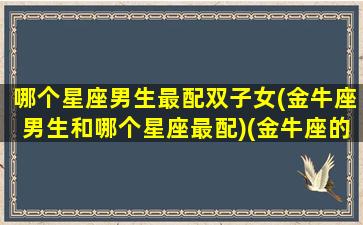 哪个星座男生最配双子女(金牛座男生和哪个星座最配)(金牛座的